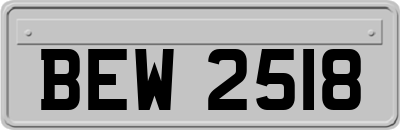 BEW 2518